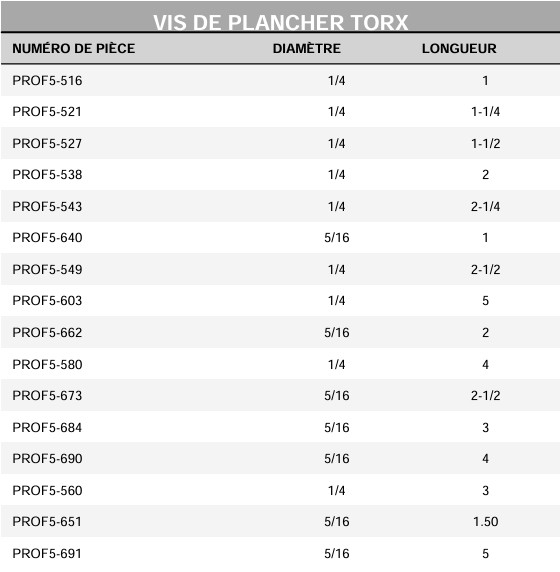 VIS DE PLANCHER TORX

| NUMÉRO DE PIÈCE | DIAMÈTRE | LONGUEUR |
|---|---|---|
| PROF5-516 | 1/4 | 1 |
| PROF5-521 | 1/4 | 1-1/4 |
| PROF5-527 | 1/4 | 1-1/2 |
| PROF5-538 | 1/4 | 2 |
| PROF5-543 | 1/4 | 2-1/4 |
| PROF5-640 | 5/16 | 1 |
| PROF5-549 | 1/4 | 2-1/2 |
| PROF5-603 | 1/4 | 5 |
| PROF5-662 | 5/16 | 2 |
| PROF5-580 | 1/4 | 4 |
| PROF5-673 | 5/16 | 2-1/2 |
| PROF5-684 | 5/16 | 3 |
| PROF5-690 | 5/16 | 4 |
| PROF5-560 | 1/4 | 3 |
| PROF5-651 | 5/16 | 1.50 |
| PROF5-691 | 5/16 | 5 |